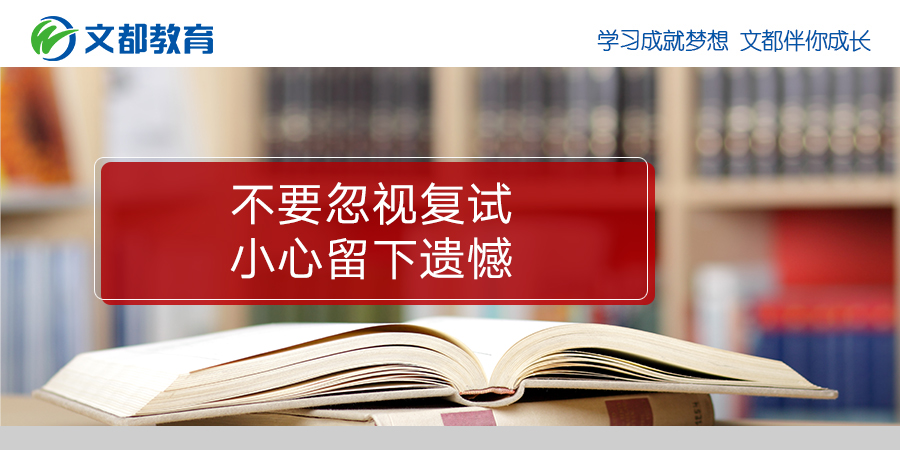 文都教育

学习成就梦想 文都伴你成长

不要忽视复试
小心留下遗憾